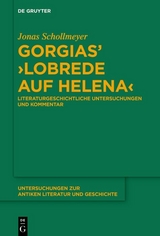 DE GRUYTER

Jonas Schollmeyer

GORGIAS' ›LOBREDE AUF HELENA‹

LITERATURGESCHICHTLICHE UNTERSUCHUNGEN UND KOMMENTAR

UNTERSUCHUNGEN ZUR ANTIKEN LITERATUR UND GESCHICHTE

DE G